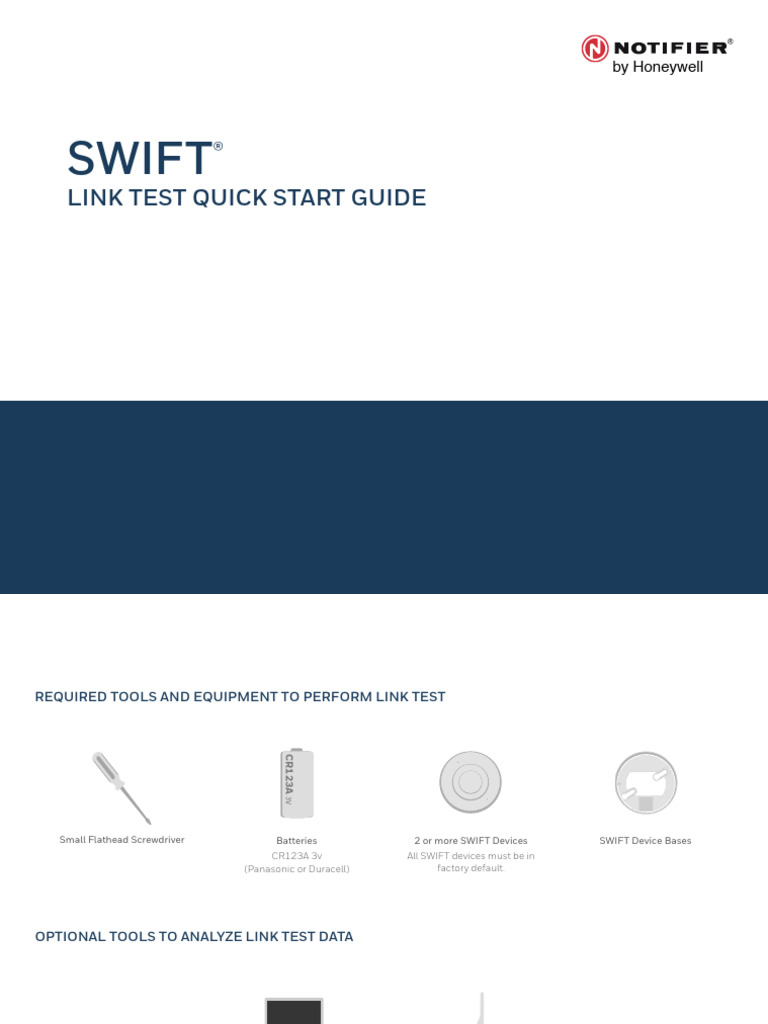 NOTIFIER®
by Honeywell

SWIFT®
LINK TEST QUICK START GUIDE

REQUIRED TOOLS AND EQUIPMENT TO PERFORM LINK TEST

Small Flathead Screwdriver

CR123A 3V

Batteries
CR123A 3v
(Panasonic or Duracell)

2 or more SWIFT Devices
All SWIFT devices must be in factory default.

SWIFT Device Bases

OPTIONAL TOOLS TO ANALYZE LINK TEST DATA